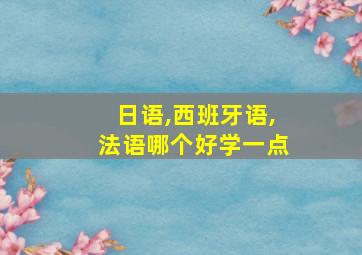 日语,西班牙语,
法语哪个好学一点